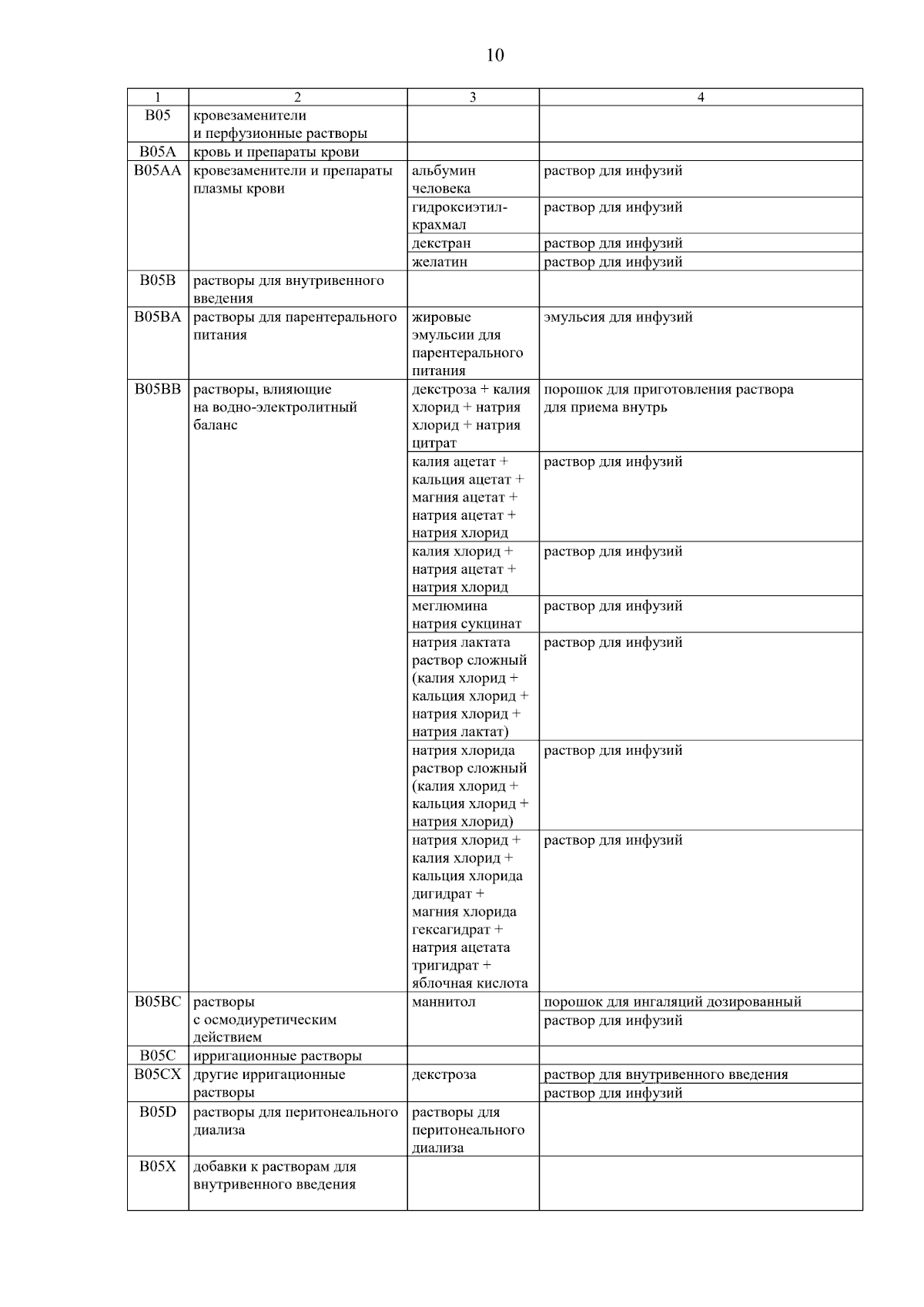 10

| 1 | 2 | 3 | 4 |
|---|---|---|---|
| B05 | кровезаменители и перфузионные растворы | | |
| B05A | кровь и препараты крови | | |
| B05AA | кровезаменители и препараты плазмы крови | альбумин человека | раствор для инфузий |
| | | гидроксиэтилкрахмал | раствор для инфузий |
| | | декстран | раствор для инфузий |
| | | желатин | раствор для инфузий |
| B05B | растворы для внутривенного введения | | |
| B05BA | растворы для парентерального питания | жировые эмульсии для парентерального питания | эмульсия для инфузий |
| B05BB | растворы, влияющие на водно-электролитный баланс | декстроза + калия хлорид + натрия хлорид + натрия цитрат | порошок для приготовления раствора для приема внутрь |
| | | калия ацетат + кальция ацетат + магния ацетат + натрия ацетат + натрия хлорид | раствор для инфузий |
| | | калия хлорид + натрия ацетат + натрия хлорид | раствор для инфузий |
| | | меглюмина натрия сукцинат | раствор для инфузий |
| | | натрия лактата раствор сложный (калия хлорид + кальция хлорид + натрия хлорид + натрия лактат) | раствор для инфузий |
| | | натрия хлорида раствор сложный (калия хлорид + кальция хлорид + натрия хлорид) | раствор для инфузий |
| | | натрия хлорид + калия хлорид + кальция хлорида дигидрат + магния хлорида гексагидрат + натрия ацетата тригидрат + яблочная кислота | раствор для инфузий |
| B05BC | растворы с осмодиуретическим действием | маннитол | порошок для ингаляций дозированный |
| | | | раствор для инфузий |
| B05C | ирригационные растворы | | |
| B05CX | другие ирригационные растворы | декстроза | раствор для внутривенного введения |
| | | | раствор для инфузий |
| B05D | растворы для перитонеального диализа | растворы для перитонеального диализа | |
| B05X | добавки к растворам для внутривенного введения | | |